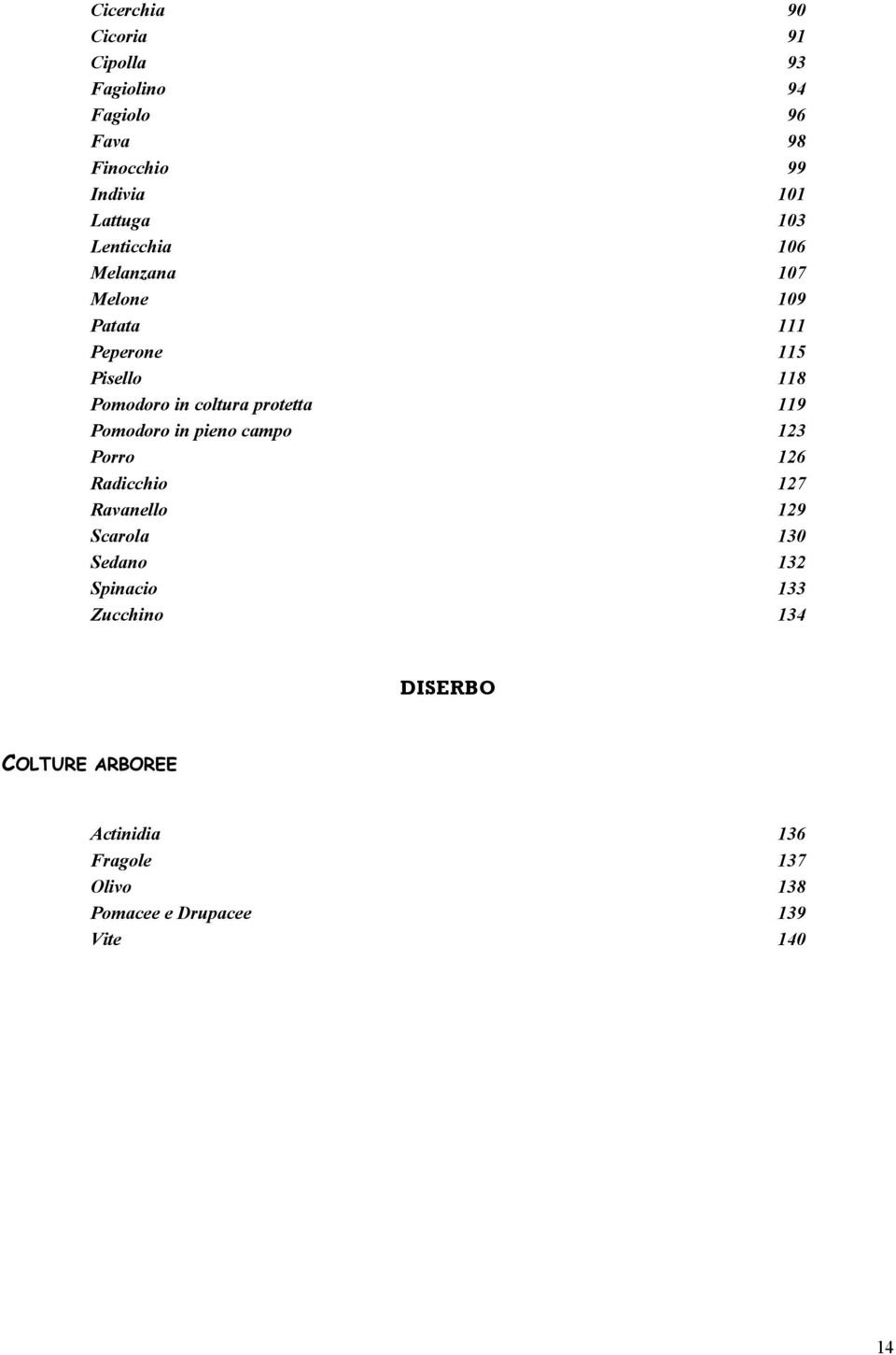 Cicerchia 90
Cicoria 91
Cipolla 93
Fagiolino 94
Fagiolo 96
Fava 98
Finocchio 99
Indivia 101
Lattuga 103
Lenticchia 106
Melanzana 107
Melone 109
Patata 111
Peperone 115
Pisello 118
Pomodoro in coltura protetta 119
Pomodoro in pieno campo 123
Porro 126
Radicchio 127
Ravanello 129
Scarola 130
Sedano 132
Spinacio 133
Zucchino 134

DISERBO

COLTURE ARBOREE

Actinidia 136
Fragole 137
Olivo 138
Pomacee e Drupacee 139
Vite 140

14